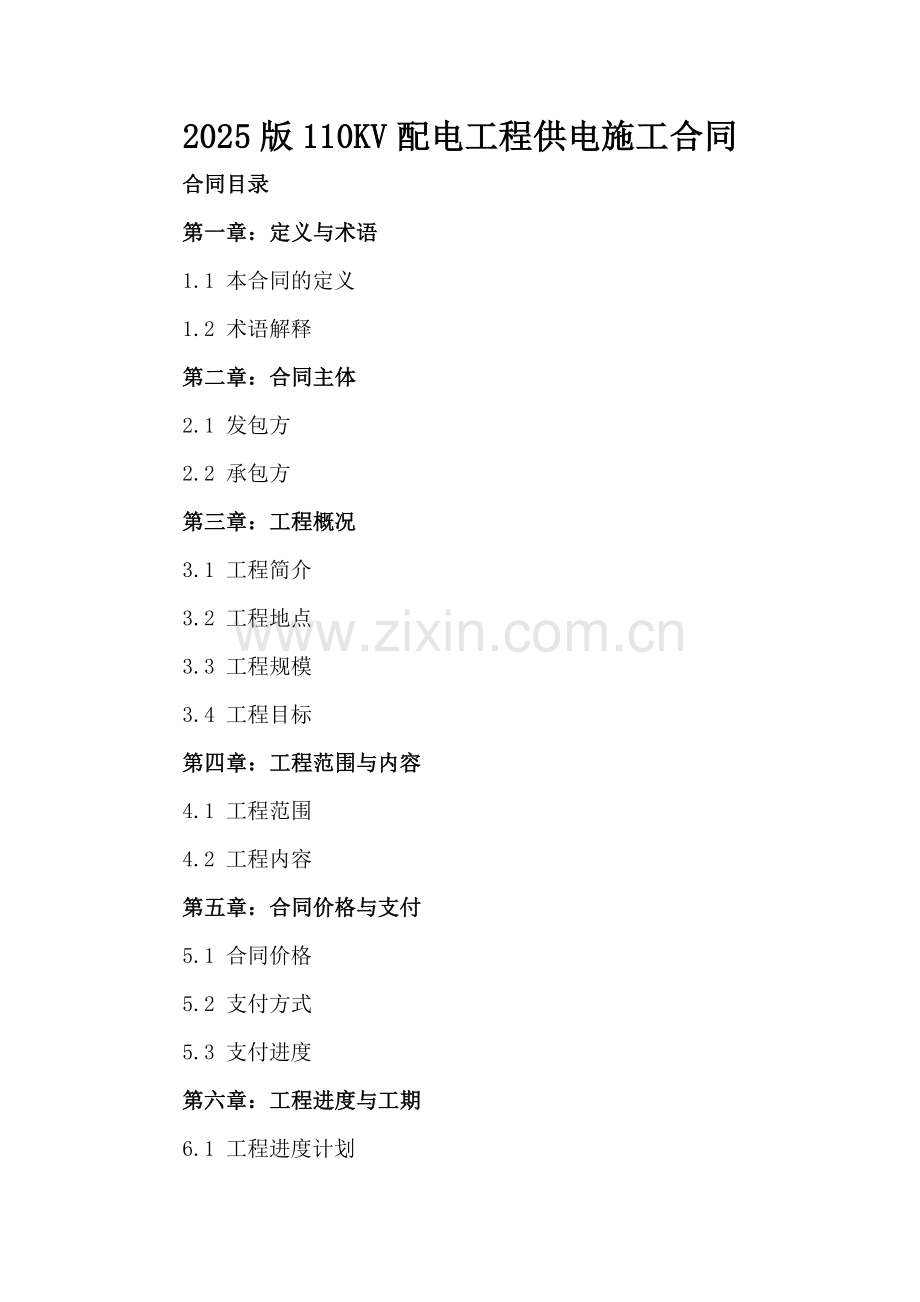 2025版110KV配电工程供电施工合同

合同目录

第一章：定义与术语

1.1 本合同的定义

1.2 术语解释

第二章：合同主体

2.1 发包方

2.2 承包方

第三章：工程概况

3.1 工程简介

3.2 工程地点

3.3 工程规模

3.4 工程目标

第四章：工程范围与内容

4.1 工程范围

4.2 工程内容

第五章：合同价格与支付

5.1 合同价格

5.2 支付方式

5.3 支付进度

第六章：工程进度与工期

6.1 工程进度计划

www.zixin.com.cn